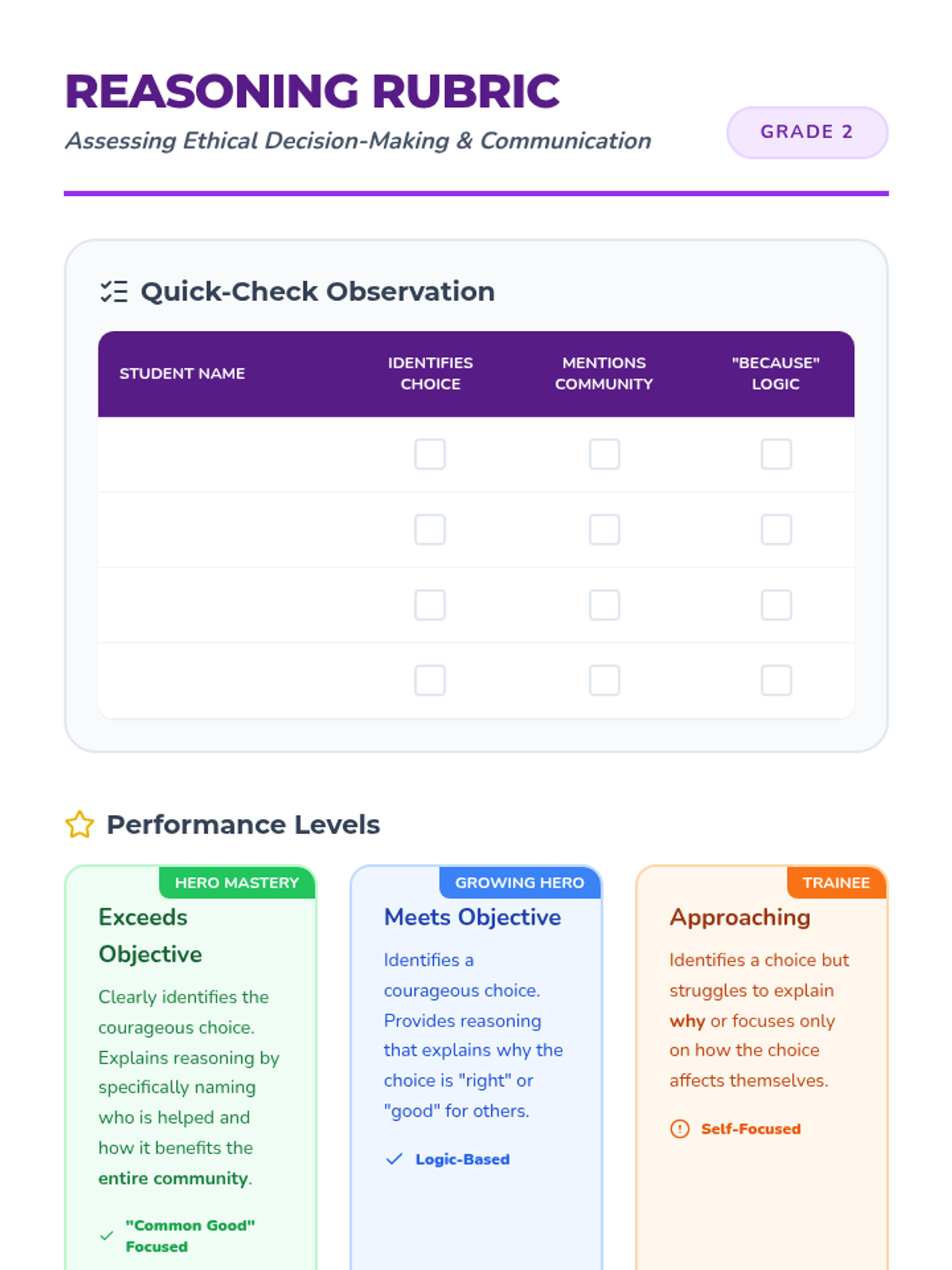 REASONING RUBRIC

Assessing Ethical Decision-Making & Communication

GRADE 2

Quick-Check Observation

| STUDENT NAME | IDENTIFIES CHOICE | MENTIONS COMMUNITY | "BECAUSE" LOGIC |
|---|---|---|---|
|  | ☐ | ☐ | ☐ |
|  | ☐ | ☐ | ☐ |
|  | ☐ | ☐ | ☐ |
|  | ☐ | ☐ | ☐ |

Performance Levels

HERO MASTERY

Exceeds Objective

Clearly identifies the courageous choice. Explains reasoning by specifically naming who is helped and how it benefits the entire community.

✓ "Common Good" Focused

GROWING HERO

Meets Objective

Identifies a courageous choice. Provides reasoning that explains why the choice is "right" or "good" for others.

✓ Logic-Based

TRAINEE

Approaching

Identifies a choice but struggles to explain why or focuses only on how the choice affects themselves.

Self-Focused